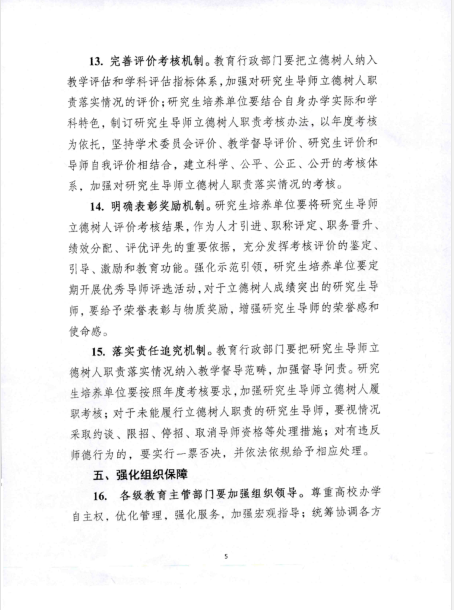 13. 完善评价考核机制。教育行政部门要把立德树人纳入教学评估和学科评估指标体系，加强对研究生导师立德树人职责落实情况的评价；研究生培养单位要结合自身办学实际和学科特色，制订研究生导师立德树人职责考核办法，以年度考核为依托，坚持学术委员会评价、教学督导评价、研究生评价和导师自我评价相结合，建立科学、公平、公正、公开的考核体系，加强对研究生导师立德树人职责落实情况的考核。

14. 明确表彰奖励机制。研究生培养单位要将研究生导师立德树人评价考核结果，作为人才引进、职称评定、职务晋升、绩效分配、评优评先的重要依据，充分发挥考核评价的鉴定、引导、激励和教育功能。强化示范引领，研究生培养单位要定期开展优秀导师评选活动，对于立德树人成绩突出的研究生导师，要给予荣誉表彰与物质奖励，增强研究生导师的荣誉感和使命感。

15. 落实责任追究机制。教育行政部门要把研究生导师立德树人职责落实情况纳入教学督导范畴，加强督导问责。研究生培养单位要按照年度考核要求，加强研究生导师立德树人履职考核；对于未能履行立德树人职责的研究生导师，要视情况采取约谈、限招、停招、取消导师资格等处理措施；对有违反师德行为的，要实行一票否决，并依法依规给予相应处理。

五、强化组织保障

16. 各级教育主管部门要加强组织领导。尊重高校办学自主权，优化管理，强化服务，加强宏观指导；统筹协调各方

5